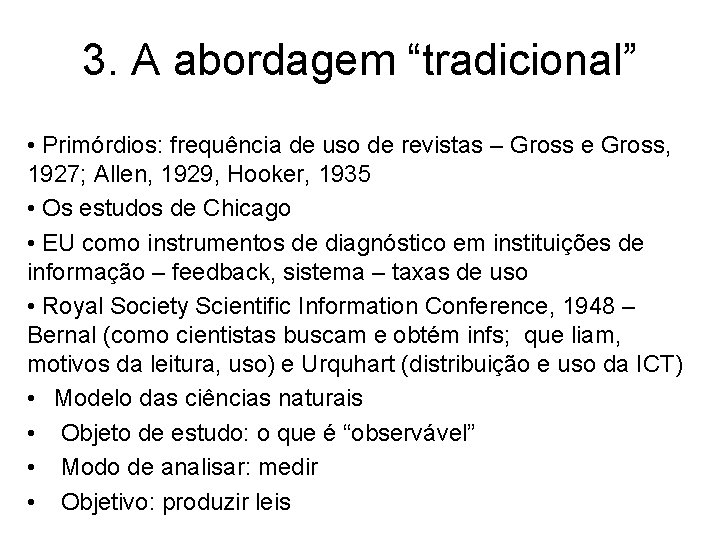 3. A abordagem “tradicional”

• Primórdios: frequência de uso de revistas – Gross e Gross, 1927; Allen, 1929, Hooker, 1935

• Os estudos de Chicago

• EU como instrumentos de diagnóstico em instituições de informação – feedback, sistema – taxas de uso

• Royal Society Scientific Information Conference, 1948 – Bernal (como cientistas buscam e obtém infs; que liam, motivos da leitura, uso) e Urquhart (distribuição e uso da ICT)

• Modelo das ciências naturais

• Objeto de estudo: o que é “observável”

• Modo de analisar: medir

• Objetivo: produzir leis